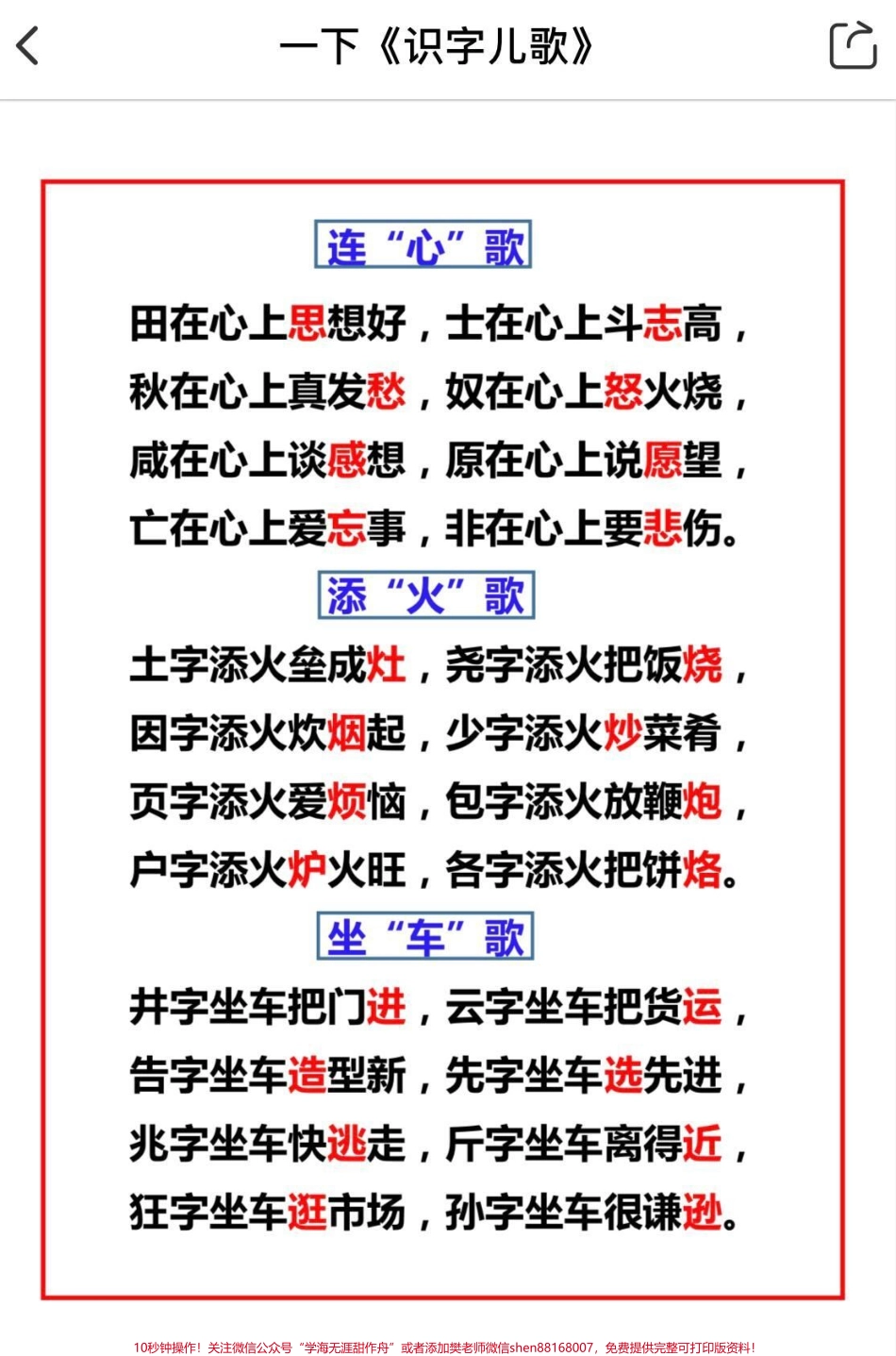 一下《识字儿歌》

连“心”歌

田在心上思想好，士在心上斗志高，
秋在心上真发愁，奴在心上怒火烧，
咸在心上谈感想，原在心上说愿望，
亡在心上爱忘事，非在心上要悲伤。

添“火”歌

土字添火垒成灶，尧字添火把饭烧，
因字添火炊烟起，少字添火炒菜肴，
页字添火爱烦恼，包字添火放鞭炮，
户字添火炉火旺，各字添火把饼烙。

坐“车”歌

井字坐车把门进，云字坐车把货运，
告字坐车造型新，先字坐车选先进，
兆字坐车快逃走，斤字坐车离得近，
狂字坐车逛市场，孙字坐车很谦逊。

10秒钟操作！关注微信公众号“学海无涯甜作舟”或者添加樊老师微信shen88168007，免费提供完整可打印版资料！